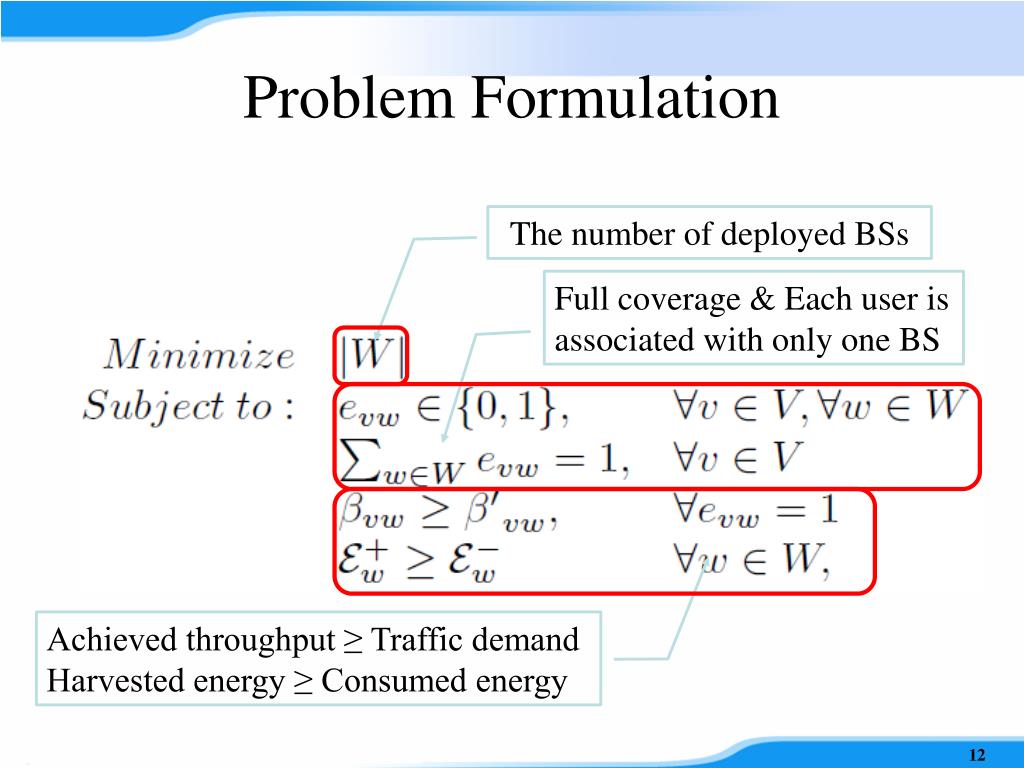 Problem Formulation

The number of deployed BSs

Full coverage & Each user is associated with only one BS

$Minimize \quad |W|$
$Subject\ to: \quad e_{vw} \in \{0,1\}, \quad \forall v \in V, \forall w \in W$
$\sum_{w \in W} e_{vw} = 1, \quad \forall v \in V$
$\beta_{vw} \geq \beta'_{vw}, \quad \forall e_{vw} = 1$
$\mathcal{E}_w^+ \geq \mathcal{E}_w^- \quad \forall w \in W,$

Achieved throughput ≥ Traffic demand
Harvested energy ≥ Consumed energy

12